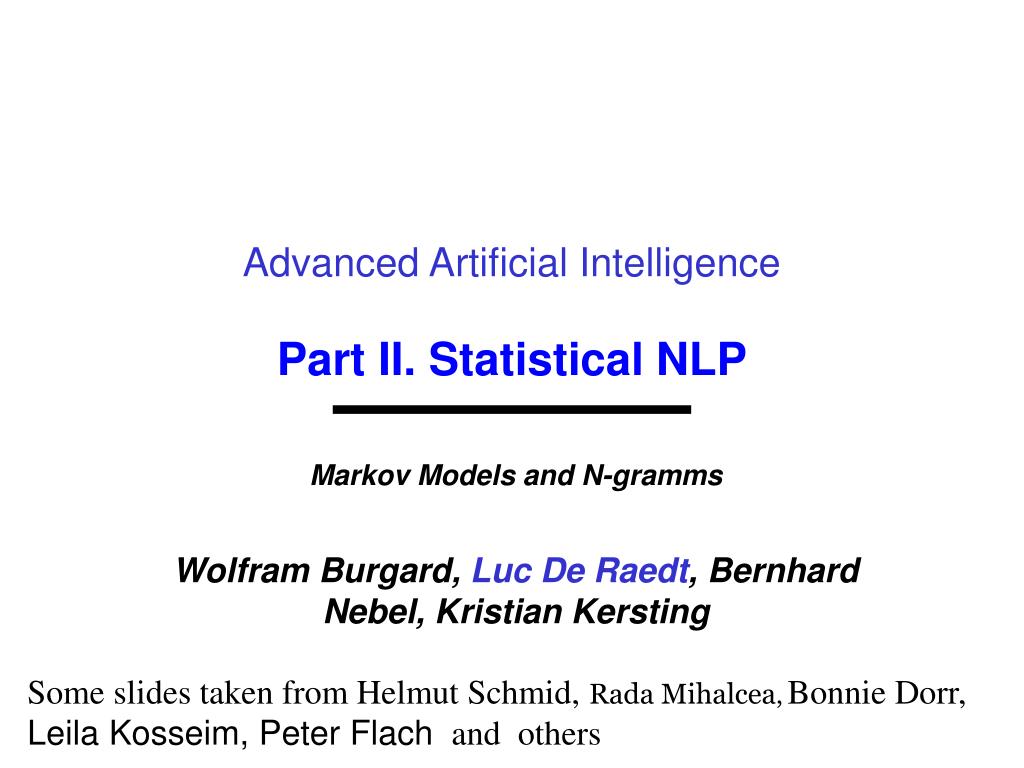 Advanced Artificial Intelligence

Part II. Statistical NLP

Markov Models and N-gramms

Wolfram Burgard, Luc De Raedt, Bernhard Nebel, Kristian Kersting

Some slides taken from Helmut Schmid, Rada Mihalcea, Bonnie Dorr, Leila Kosseim, Peter Flach and others